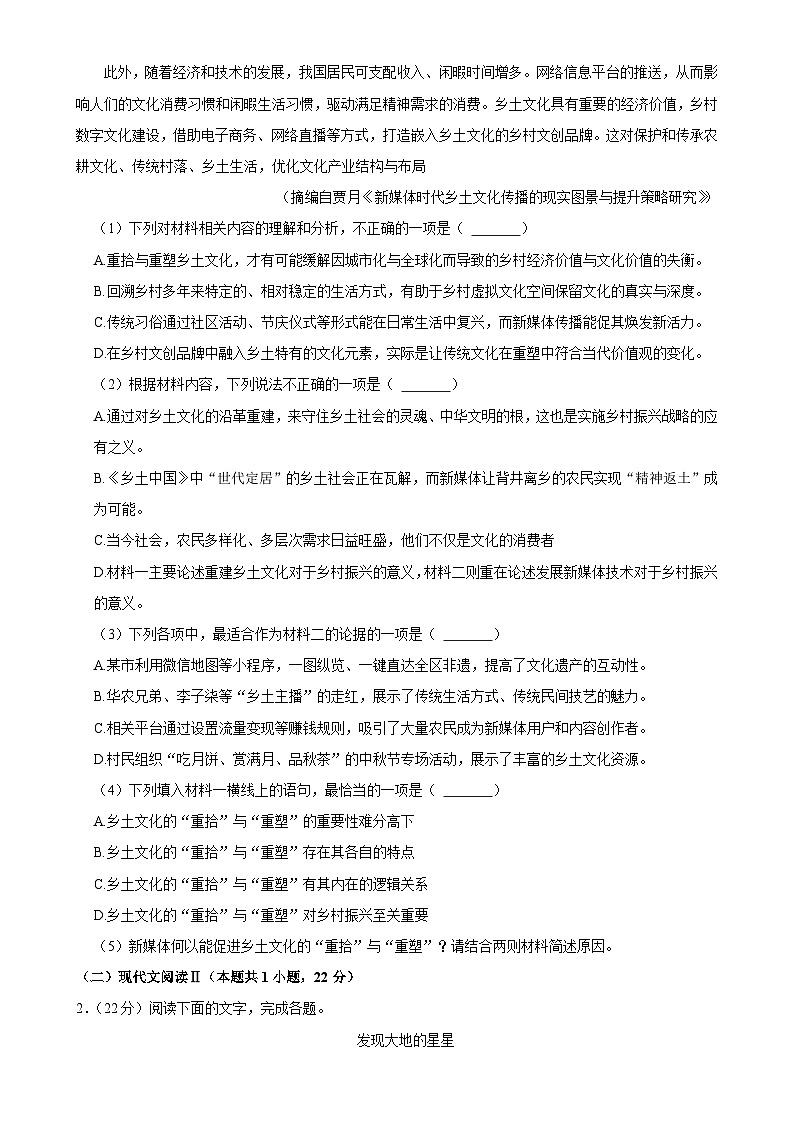 此外，随着经济和技术的发展，我国居民可支配收入、闲暇时间增多。网络信息平台的推送，从而影响人们的文化消费习惯和闲暇生活习惯，驱动满足精神需求的消费。乡土文化具有重要的经济价值，乡村数字文化建设，借助电子商务、网络直播等方式，打造嵌入乡土文化的乡村文创品牌。这对保护和传承农耕文化、传统村落、乡土生活，优化文化产业结构与布局

（摘编自贾月《新媒体时代乡土文化传播的现实图景与提升策略研究》

（1）下列对材料相关内容的理解和分析，不正确的一项是（ ______）

A.重拾与重塑乡土文化，才有可能缓解因城市化与全球化而导致的乡村经济价值与文化价值的失衡。

B.回溯乡村多年来特定的、相对稳定的生活方式，有助于乡村虚拟文化空间保留文化的真实与深度。

C.传统习俗通过社区活动、节庆仪式等形式能在日常生活中复兴，而新媒体传播能促其焕发新活力。

D.在乡村文创品牌中融入乡土特有的文化元素，实际是让传统文化在重塑中符合当代价值观的变化。

（2）根据材料内容，下列说法不正确的一项是（ ______）

A.通过对乡土文化的沿革重建，来守住乡土社会的灵魂、中华文明的根，这也是实施乡村振兴战略的应有之义。

B.《乡土中国》中“世代定居”的乡土社会正在瓦解，而新媒体让背井离乡的农民实现“精神返土”成为可能。

C.当今社会，农民多样化、多层次需求日益旺盛，他们不仅是文化的消费者

D.材料一主要论述重建乡土文化对于乡村振兴的意义，材料二则重在论述发展新媒体技术对于乡村振兴的意义。

（3）下列各项中，最适合作为材料二的论据的一项是（ ______）

A.某市利用微信地图等小程序，一图纵览、一键直达全区非遗，提高了文化遗产的互动性。

B.华农兄弟、李子柒等“乡土主播”的走红，展示了传统生活方式、传统民间技艺的魅力。

C.相关平台通过设置流量变现等赚钱规则，吸引了大量农民成为新媒体用户和内容创作者。

D.村民组织“吃月饼、赏满月、品秋茶”的中秋节专场活动，展示了丰富的乡土文化资源。

（4）下列填入材料一横线上的语句，最恰当的一项是（ ______）

A.乡土文化的“重拾”与“重塑”的重要性难分高下

B.乡土文化的“重拾”与“重塑”存在其各自的特点

C.乡土文化的“重拾”与“重塑”有其内在的逻辑关系

D.乡土文化的“重拾”与“重塑”对乡村振兴至关重要

（5）新媒体何以能促进乡土文化的“重拾”与“重塑”？请结合两则材料简述原因。

（二）现代文阅读Ⅱ（本题共 1 小题，22 分）

2.（22分）阅读下面的文字，完成各题。

发现大地的星星